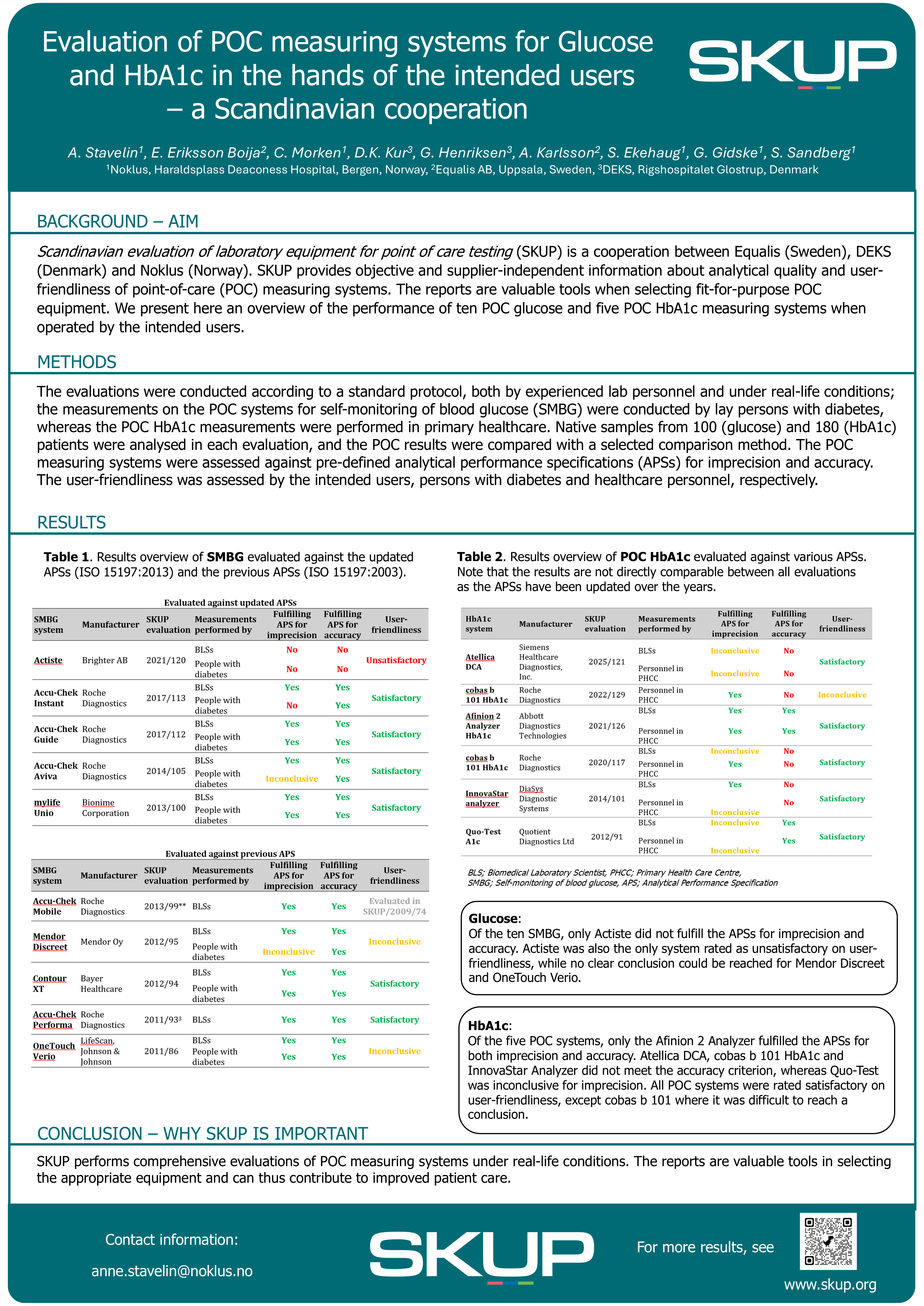 Evaluation of POC measuring systems for Glucose and HbA1c in the hands of the intended users – a Scandinavian cooperation

SKUP

A. Stavelin$^1$, E. Eriksson Boija$^2$, C. Morken$^1$, D.K. Kur$^3$, G. Henriksen$^3$, A. Karlsson$^2$, S. Ekehaug$^1$, G. Gidske$^1$, S. Sandberg$^1$
$^1$Noklus, Haraldsplass Deaconess Hospital, Bergen, Norway, $^2$Equalis AB, Uppsala, Sweden, $^3$DEKS, Rigshospitalet Glostrup, Denmark

BACKGROUND – AIM

Scandinavian evaluation of laboratory equipment for point of care testing (SKUP) is a cooperation between Equalis (Sweden), DEKS (Denmark) and Noklus (Norway). SKUP provides objective and supplier-independent information about analytical quality and user-friendliness of point-of-care (POC) measuring systems. The reports are valuable tools when selecting fit-for-purpose POC equipment. We present here an overview of the performance of ten POC glucose and five POC HbA1c measuring systems when operated by the intended users.

METHODS

The evaluations were conducted according to a standard protocol, both by experienced lab personnel and under real-life conditions; the measurements on the POC systems for self-monitoring of blood glucose (SMBG) were conducted by lay persons with diabetes, whereas the POC HbA1c measurements were performed in primary healthcare. Native samples from 100 (glucose) and 180 (HbA1c) patients were analysed in each evaluation, and the POC results were compared with a selected comparison method. The POC measuring systems were assessed against pre-defined analytical performance specifications (APSs) for imprecision and accuracy. The user-friendliness was assessed by the intended users, persons with diabetes and healthcare personnel, respectively.

RESULTS

Table 1. Results overview of SMBG evaluated against the updated APSs (ISO 15197:2013) and the previous APSs (ISO 15197:2003).

Evaluated against updated APSs

| SMBG system | Manufacturer | SKUP evaluation | Measurements performed by | Fulfilling APS for imprecision | Fulfilling APS for accuracy | User-friendliness |
|---|---|---|---|---|---|---|
| Actiste | Brighter AB | 2021/120 | BLSs | No | No | Unsatisfactory |
| | | | People with diabetes | No | No | |
| Accu-Chek Instant | Roche Diagnostics | 2017/113 | BLSs | Yes | Yes | Satisfactory |
| | | | People with diabetes | No | Yes | |
| Accu-Chek Guide | Roche Diagnostics | 2017/112 | BLSs | Yes | Yes | Satisfactory |
| | | | People with diabetes | Yes | Yes | |
| Accu-Chek Aviva | Roche Diagnostics | 2014/105 | BLSs | Yes | Yes | Satisfactory |
| | | | People with diabetes | Inconclusive | Yes | |
| mylife Unio | Bionime Corporation | 2013/100 | BLSs | Yes | Yes | Satisfactory |
| | | | People with diabetes | Yes | Yes | |

Evaluated against previous APS

| SMBG system | Manufacturer | SKUP evaluation | Measurements performed by | Fulfilling APS for imprecision | Fulfilling APS for accuracy | User-friendliness |
|---|---|---|---|---|---|---|
| Accu-Chek Mobile | Roche Diagnostics | 2013/99** | BLSs | Yes | Yes | Evaluated in SKUP/2009/74 |
| Mendor Discreet | Mendor Oy | 2012/95 | BLSs | Yes | Yes | Inconclusive |
| | | | People with diabetes | Inconclusive | Yes | |
| Contour XT | Bayer Healthcare | 2012/94 | BLSs | Yes | Yes | Satisfactory |
| | | | People with diabetes | Yes | Yes | |
| Accu-Chek Performa | Roche Diagnostics | 2011/93$^3$ | BLSs | Yes | Yes | Satisfactory |
| OneTouch Verio | LifeScan, Johnson & Johnson | 2011/86 | BLSs | Yes | Yes | Inconclusive |
| | | | People with diabetes | Yes | Yes | |

Table 2. Results overview of POC HbA1c evaluated against various APSs. Note that the results are not directly comparable between all evaluations as the APSs have been updated over the years.

| HbA1c system | Manufacturer | SKUP evaluation | Measurements performed by | Fulfilling APS for imprecision | Fulfilling APS for accuracy | User-friendliness |
|---|---|---|---|---|---|---|
| Atellica DCA | Siemens Healthcare Diagnostics, Inc. | 2025/121 | BLSs | Inconclusive | No | Satisfactory |
| | | | Personnel in PHCC | Inconclusive | No | |
| cobas b 101 HbA1c | Roche Diagnostics | 2022/129 | Personnel in PHCC | Yes | No | Inconclusive |
| Afinion 2 Analyzer HbA1c | Abbott Diagnostics Technologies | 2021/126 | BLSs | Yes | Yes | Satisfactory |
| | | | Personnel in PHCC | Yes | Yes | |
| cobas b 101 HbA1c | Roche Diagnostics | 2020/117 | BLSs | Inconclusive | No | Satisfactory |
| | | | Personnel in PHCC | Yes | No | |
| InnovaStar analyzer | DiaSys Diagnostic Systems | 2014/101 | BLSs | Yes | No | Satisfactory |
| | | | Personnel in PHCC | Inconclusive | No | |
| Quo-Test A1c | Quotient Diagnostics Ltd | 2012/91 | BLSs | Inconclusive | Yes | Satisfactory |
| | | | Personnel in PHCC | Inconclusive | Yes | |

BLS; Biomedical Laboratory Scientist, PHCC; Primary Health Care Centre, SMBG; Self-monitoring of blood glucose, APS; Analytical Performance Specification

Glucose:
Of the ten SMBG, only Actiste did not fulfill the APSs for imprecision and accuracy. Actiste was also the only system rated as unsatisfactory on user-friendliness, while no clear conclusion could be reached for Mendor Discreet and OneTouch Verio.

HbA1c:
Of the five POC systems, only the Afinion 2 Analyzer fulfilled the APSs for both imprecision and accuracy. Atellica DCA, cobas b 101 HbA1c and InnovaStar Analyzer did not meet the accuracy criterion, whereas Quo-Test was inconclusive for imprecision. All POC systems were rated satisfactory on user-friendliness, except cobas b 101 where it was difficult to reach a conclusion.

CONCLUSION – WHY SKUP IS IMPORTANT

SKUP performs comprehensive evaluations of POC measuring systems under real-life conditions. The reports are valuable tools in selecting the appropriate equipment and can thus contribute to improved patient care.

Contact information:
anne.stavelin@noklus.no

SKUP

For more results, see
www.skup.org